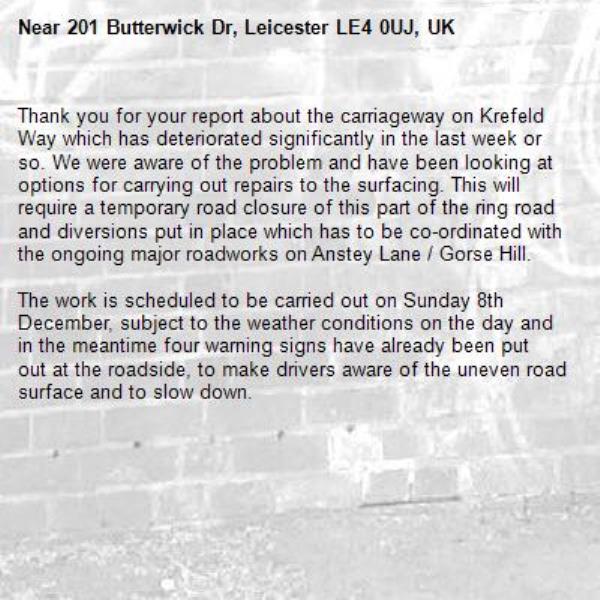 Near 201 Butterwick Dr, Leicester LE4 0UJ, UK

Thank you for your report about the carriageway on Krefeld Way which has deteriorated significantly in the last week or so. We were aware of the problem and have been looking at options for carrying out repairs to the surfacing. This will require a temporary road closure of this part of the ring road and diversions put in place which has to be co-ordinated with the ongoing major roadworks on Anstey Lane / Gorse Hill.

The work is scheduled to be carried out on Sunday 8th December, subject to the weather conditions on the day and in the meantime four warning signs have already been put out at the roadside, to make drivers aware of the uneven road surface and to slow down.